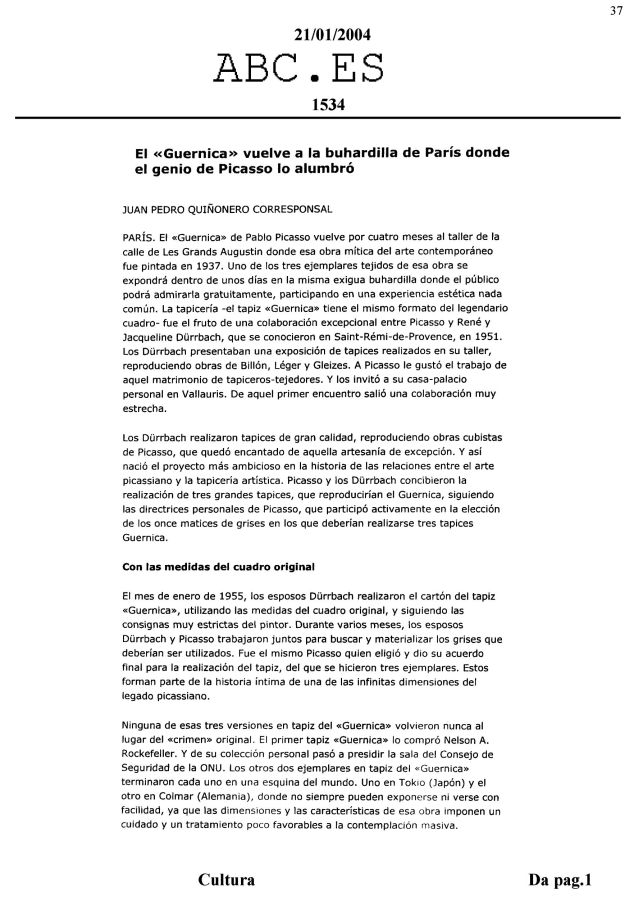 37

21/01/2004

ABC.ES

1534

El «Guernica» vuelve a la buhardilla de París donde el genio de Picasso lo alumbró

JUAN PEDRO QUIÑONERO CORRESPONSAL

PARÍS. El «Guernica» de Pablo Picasso vuelve por cuatro meses al taller de la calle de Les Grands Augustin donde esa obra mítica del arte contemporáneo fue pintada en 1937. Uno de los tres ejemplares tejidos de esa obra se expondrá dentro de unos días en la misma exigua buhardilla donde el público podrá admirarla gratuitamente, participando en una experiencia estética nada común. La tapicería -el tapiz «Guernica» tiene el mismo formato del legendario cuadro- fue el fruto de una colaboración excepcional entre Picasso y René y Jacqueline Dürrbach, que se conocieron en Saint-Rémi-de-Provence, en 1951. Los Dürrbach presentaban una exposición de tapices realizados en su taller, reproduciendo obras de Billón, Léger y Gleizes. A Picasso le gustó el trabajo de aquel matrimonio de tapiceros-tejedores. Y los invitó a su casa-palacio personal en Vallauris. De aquel primer encuentro salió una colaboración muy estrecha.

Los Dürrbach realizaron tapices de gran calidad, reproduciendo obras cubistas de Picasso, que quedó encantado de aquella artesanía de excepción. Y así nació el proyecto más ambicioso en la historia de las relaciones entre el arte picassiano y la tapicería artística. Picasso y los Dürrbach concibieron la realización de tres grandes tapices, que reproducirían el Guernica, siguiendo las directrices personales de Picasso, que participó activamente en la elección de los once matices de grises en los que deberían realizarse tres tapices Guernica.

Con las medidas del cuadro original

El mes de enero de 1955, los esposos Dürrbach realizaron el cartón del tapiz «Guernica», utilizando las medidas del cuadro original, y siguiendo las consignas muy estrictas del pintor. Durante varios meses, los esposos Dürrbach y Picasso trabajaron juntos para buscar y materializar los grises que deberían ser utilizados. Fue el mismo Picasso quien eligió y dio su acuerdo final para la realización del tapiz, del que se hicieron tres ejemplares. Estos forman parte de la historia íntima de una de las infinitas dimensiones del legado picassiano.

Ninguna de esas tres versiones en tapiz del «Guernica» volvieron nunca al lugar del «crimen» original. El primer tapiz «Guernica» lo compró Nelson A. Rockefeller. Y de su colección personal pasó a presidir la sala del Consejo de Seguridad de la ONU. Los otros dos ejemplares en tapiz del «Guernica» terminaron cada uno en una esquina del mundo. Uno en Tokio (Japón) y el otro en Colmar (Alemania), donde no siempre pueden exponerse ni verse con facilidad, ya que las dimensiones y las características de esa obra imponen un cuidado y un tratamiento poco favorables a la contemplación masiva.

Cultura

Da pag.1